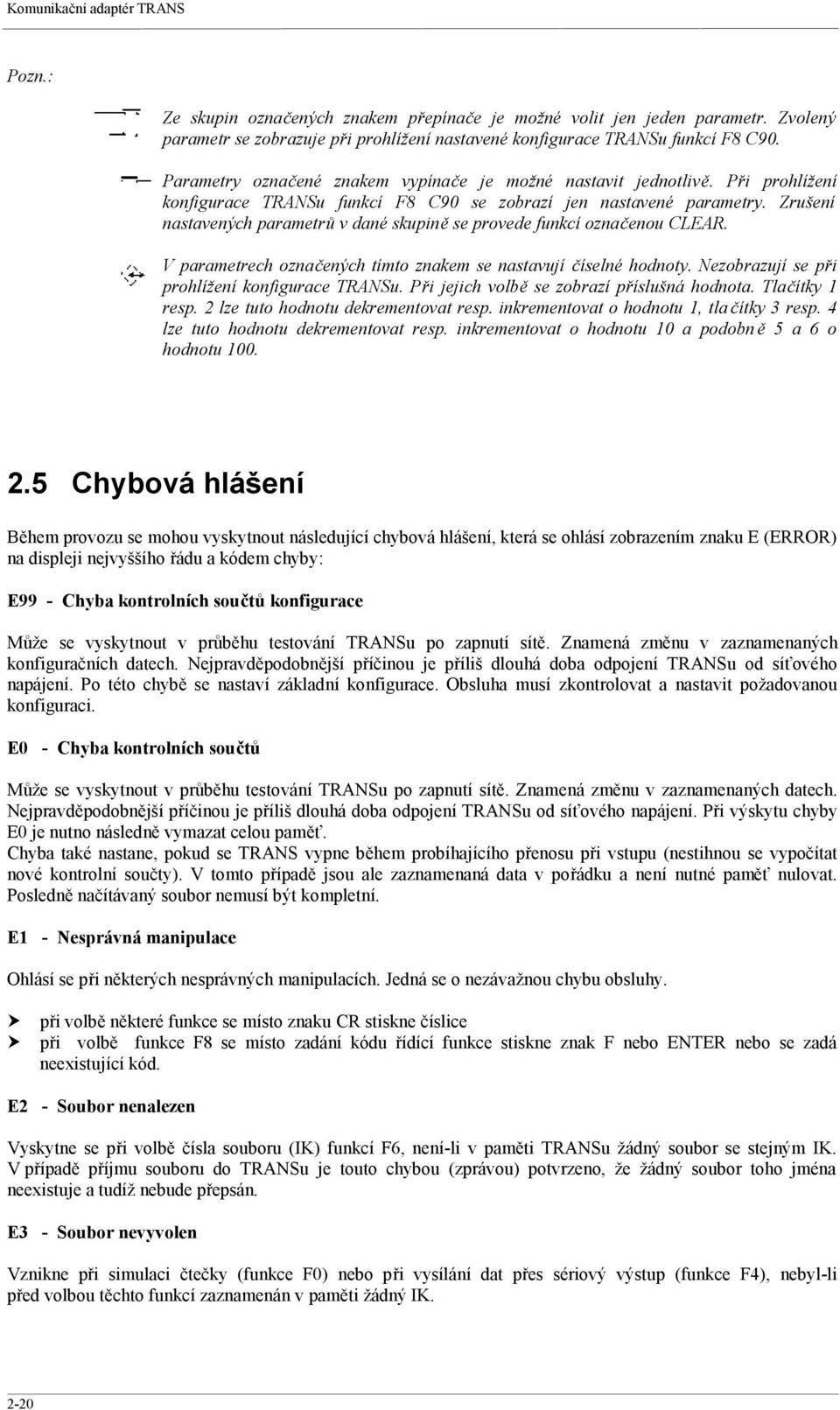 Komunikační adaptér TRANS

Pozn.:

Ze skupin označených znakem přepínače je možné volit jen jeden parametr. Zvolený parametr se zobrazuje při prohlížení nastavené konfigurace TRANSu funkcí F8 C90.

Parametry označené znakem vypínače je možné nastavit jednotlivě. Při prohlížení konfigurace TRANSu funkcí F8 C90 se zobrazí jen nastavené parametry. Zrušení nastavených parametrů v dané skupině se provede funkcí označenou CLEAR.

V parametrech označených tímto znakem se nastavují číselné hodnoty. Nezobrazují se při prohlížení konfigurace TRANSu. Při jejich volbě se zobrazí příslušná hodnota. Tlačítky 1 resp. 2 lze tuto hodnotu dekrementovat resp. inkrementovat o hodnotu 1, tlačítky 3 resp. 4 lze tuto hodnotu dekrementovat resp. inkrementovat o hodnotu 10 a podobně 5 a 6 o hodnotu 100.

2.5 Chybová hlášení

Během provozu se mohou vyskytnout následující chybová hlášení, která se ohlásí zobrazením znaku E (ERROR) na displeji nejvyššího řádu a kódem chyby:

E99 - Chyba kontrolních součtů konfigurace

Může se vyskytnout v průběhu testování TRANSu po zapnutí sítě. Znamená změnu v zaznamenaných konfiguračních datech. Nejpravděpodobnější příčinou je příliš dlouhá doba odpojení TRANSu od síťového napájení. Po této chybě se nastaví základní konfigurace. Obsluha musí zkontrolovat a nastavit požadovanou konfiguraci.

E0 - Chyba kontrolních součtů

Může se vyskytnout v průběhu testování TRANSu po zapnutí sítě. Znamená změnu v zaznamenaných datech. Nejpravděpodobnější příčinou je příliš dlouhá doba odpojení TRANSu od síťového napájení. Při výskytu chyby E0 je nutno následně vymazat celou paměť.
Chyba také nastane, pokud se TRANS vypne během probíhajícího přenosu při vstupu (nestihnou se vypočítat nové kontrolní součty). V tomto případě jsou ale zaznamenaná data v pořádku a není nutné paměť nulovat. Posledně načítávaný soubor nemusí být kompletní.

E1 - Nesprávná manipulace

Ohlásí se při některých nesprávných manipulacích. Jedná se o nezávažnou chybu obsluhy.

➤ při volbě některé funkce se místo znaku CR stiskne číslice
➤ při volbě funkce F8 se místo zadání kódu řídící funkce stiskne znak F nebo ENTER nebo se zadá neexistující kód.

E2 - Soubor nenalezen

Vyskytne se při volbě čísla souboru (IK) funkcí F6, není-li v paměti TRANSu žádný soubor se stejným IK. V případě příjmu souboru do TRANSu je touto chybou (zprávou) potvrzeno, že žádný soubor toho jména neexistuje a tudíž nebude přepsán.

E3 - Soubor nevyvolen

Vznikne při simulaci čtečky (funkce F0) nebo při vysílání dat přes sériový výstup (funkce F4), nebyl-li před volbou těchto funkcí zaznamenán v paměti žádný IK.

2-20